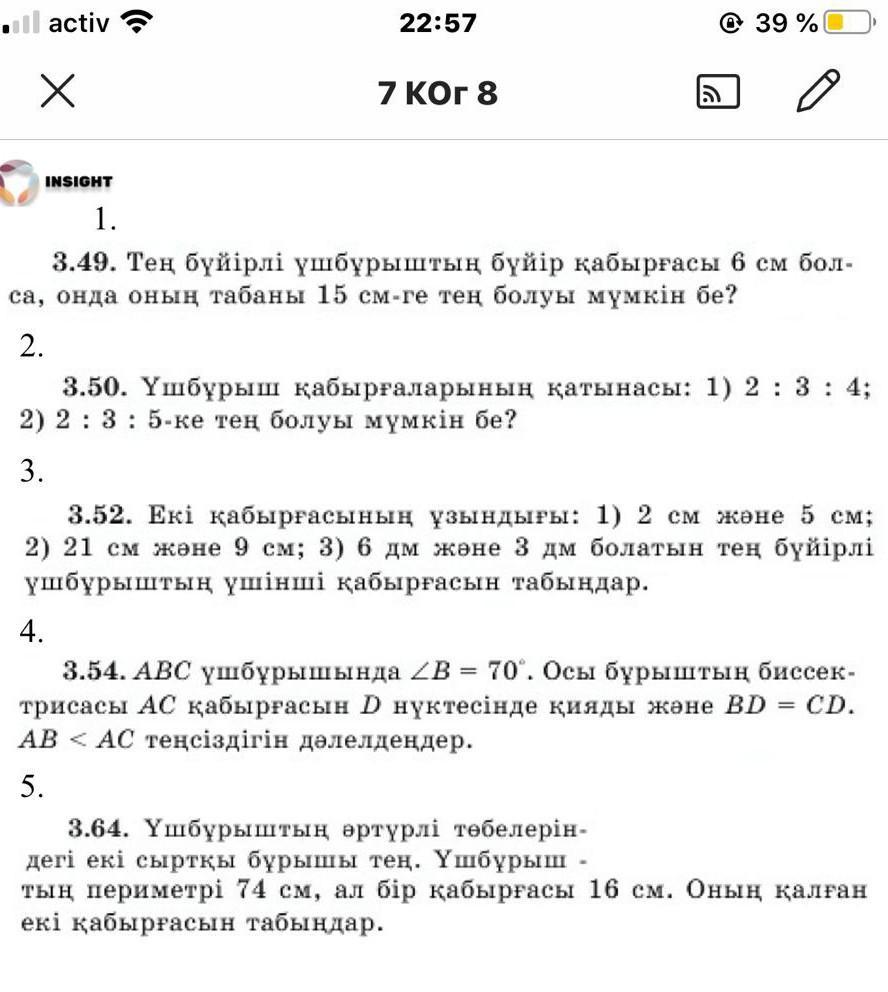 activ 22:57 39 %

7 КОг 8

INSIGHT

1.

3.49. Тең бүйірлі үшбұрыштың бүйір қабырғасы 6 см болса, онда оның табаны 15 см-ге тең болуы мүмкін бе?

2.

3.50. Үшбұрыш қабырғаларының қатынасы: 1) 2 : 3 : 4; 2) 2 : 3 : 5-ке тең болуы мүмкін бе?

3.

3.52. Екі қабырғасының ұзындығы: 1) 2 см және 5 см; 2) 21 см және 9 см; 3) 6 дм және 3 дм болатын тең бүйірлі үшбұрыштың үшінші қабырғасын табыңдар.

4.

3.54. $ABC$ үшбұрышында $\angle B = 70^\circ$. Осы бұрыштың биссектрисасы $AC$ қабырғасын $D$ нүктесінде қияды және $BD = CD$. $AB < AC$ теңсіздігін дәлелдеңдер.

5.

3.64. Үшбұрыштың әртүрлі төбелеріндегі екі сыртқы бұрышы тең. Үшбұрыш - тың периметрі 74 см, ал бір қабырғасы 16 см. Оның қалған екі қабырғасын табыңдар.